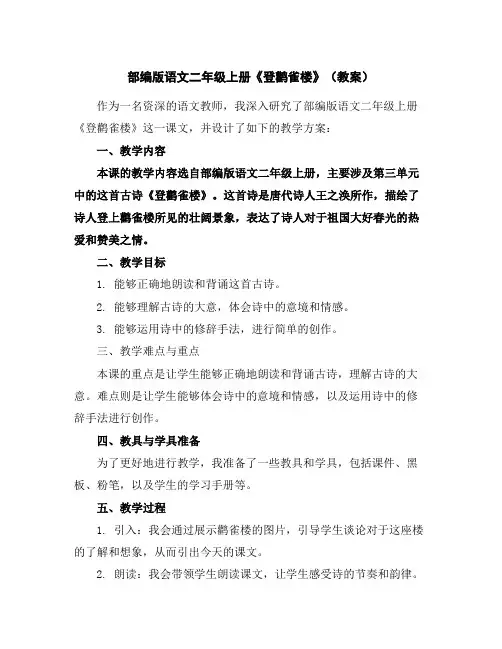 部编版语文二年级上册《登鹳雀楼》（教案）

作为一名资深的语文教师，我深入研究了部编版语文二年级上册《登鹳雀楼》这一课文，并设计了如下的教学方案：

一、教学内容

本课的教学内容选自部编版语文二年级上册，主要涉及第三单元中的这首古诗《登鹳雀楼》。这首诗是唐代诗人王之涣所作，描绘了诗人登上鹳雀楼所见的壮阔景象，表达了诗人对于祖国大好春光的热爱和赞美之情。

二、教学目标

1. 能够正确地朗读和背诵这首古诗。

2. 能够理解古诗的大意，体会诗中的意境和情感。

3. 能够运用诗中的修辞手法，进行简单的创作。

三、教学难点与重点

本课的重点是让学生能够正确地朗读和背诵古诗，理解古诗的大意。难点则是让学生能够体会诗中的意境和情感，以及运用诗中的修辞手法进行创作。

四、教具与学具准备

为了更好地进行教学，我准备了一些教具和学具，包括课件、黑板、粉笔，以及学生的学习手册等。

五、教学过程

1. 引入：我会通过展示鹳雀楼的图片，引导学生谈论对于这座楼的了解和想象，从而引出今天的课文。

2. 朗读：我会带领学生朗读课文，让学生感受诗的节奏和韵律。